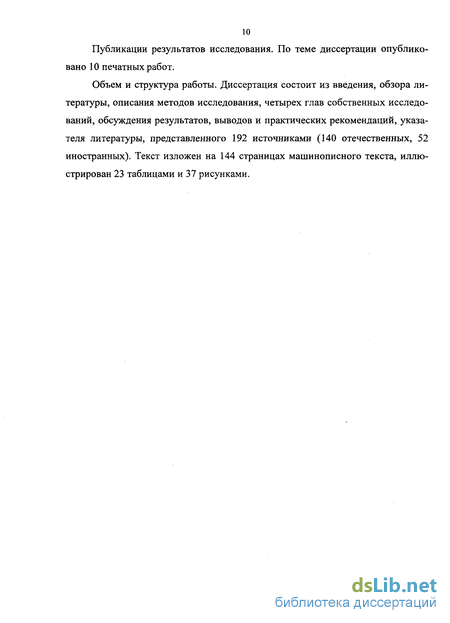 10

Публикации результатов исследования. По теме диссертации опубликовано 10 печатных работ.

Объем и структура работы. Диссертация состоит из введения, обзора литературы, описания методов исследования, четырех глав собственных исследований, обсуждения результатов, выводов и практических рекомендаций, указателя литературы, представленного 192 источниками (140 отечественных, 52 иностранных). Текст изложен на 144 страницах машинописного текста, иллюстрирован 23 таблицами и 37 рисунками.

dsLib.net
библиотека диссертаций